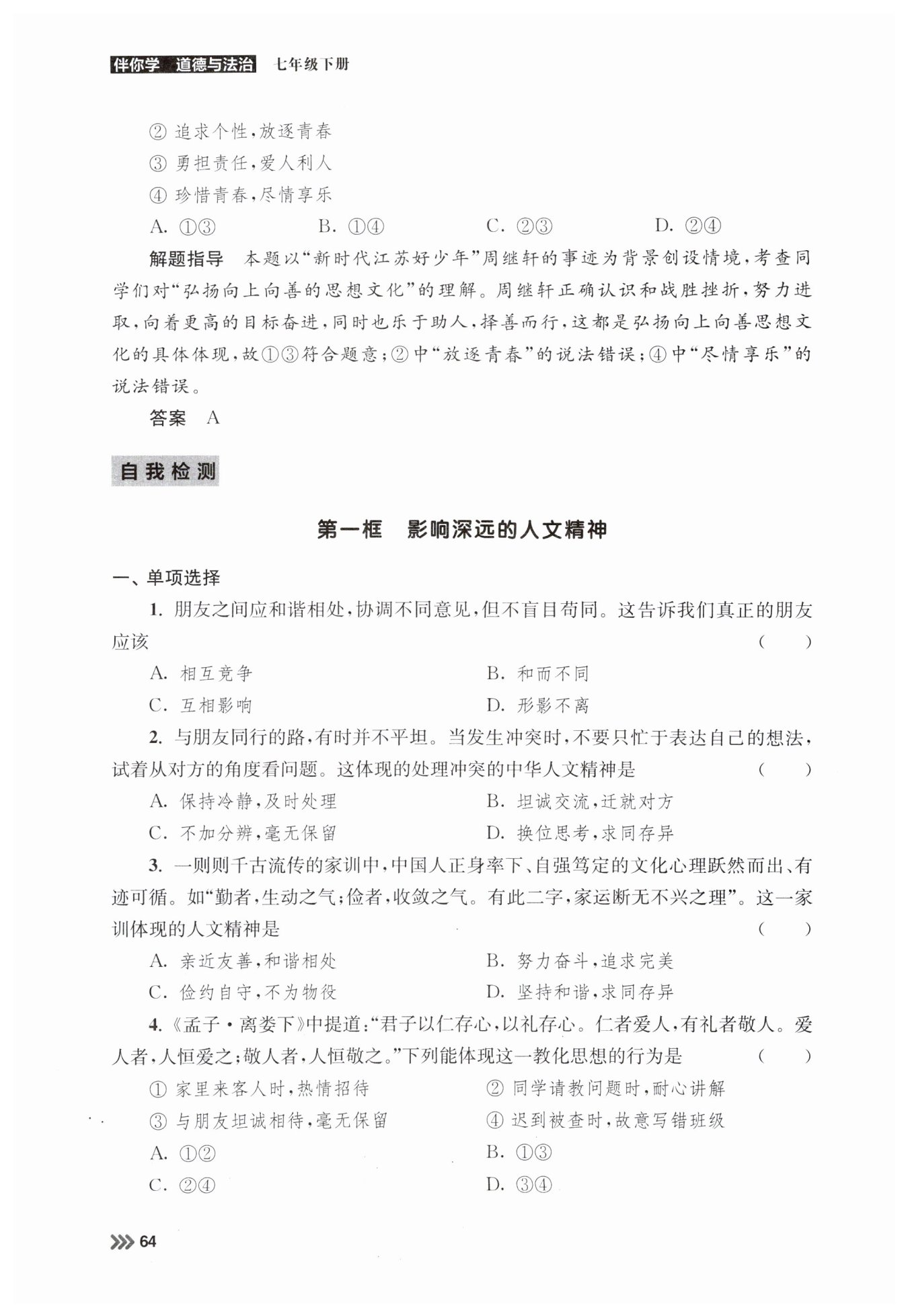 伴你学 道德与法治 七年级下册

② 追求个性，放逐青春
③ 勇担责任，爱人利人
④ 珍惜青春，尽情享乐
A. ①③　　B. ①④　　C. ②③　　D. ②④

解题指导　本题以“新时代江苏好少年”周继轩的事迹为背景创设情境，考查同学们对“弘扬向上向善的思想文化”的理解。周继轩正确认识和战胜挫折，努力进取，向着更高的目标奋进，同时也乐于助人，择善而行，这都是弘扬向上向善思想文化的具体体现，故①③符合题意；②中“放逐青春”的说法错误；④中“尽情享乐”的说法错误。

答案　A

自我检测

第一框　影响深远的人文精神

一、单项选择

1. 朋友之间应和谐相处，协调不同意见，但不盲目苟同。这告诉我们真正的朋友应该　（　）
A. 相互竞争　　B. 和而不同
C. 互相影响　　D. 形影不离

2. 与朋友同行的路，有时并不平坦。当发生冲突时，不要只忙于表达自己的想法，试着从对方的角度看问题。这体现的处理冲突的中华人文精神是　（　）
A. 保持冷静，及时处理　　B. 坦诚交流，迁就对方
C. 不加分辨，毫无保留　　D. 换位思考，求同存异

3. 一则则千古流传的家训中，中国人正身率下、自强笃定的文化心理跃然而出、有迹可循。如“勤者，生动之气；俭者，收敛之气。有此二字，家运断无不兴之理”。这一家训体现的人文精神是　（　）
A. 亲近友善，和谐相处　　B. 努力奋斗，追求完美
C. 俭约自守，不为物役　　D. 坚持和谐，求同存异

4.《孟子·离娄下》中提道：“君子以仁存心，以礼存心。仁者爱人，有礼者敬人。爱人者，人恒爱之；敬人者，人恒敬之。”下列能体现这一教化思想的行为是　（　）
① 家里来客人时，热情招待　　② 同学请教问题时，耐心讲解
③ 与朋友坦诚相待，毫无保留　　④ 迟到被查时，故意写错班级
A. ①②　　B. ①③
C. ②④　　D. ③④

64